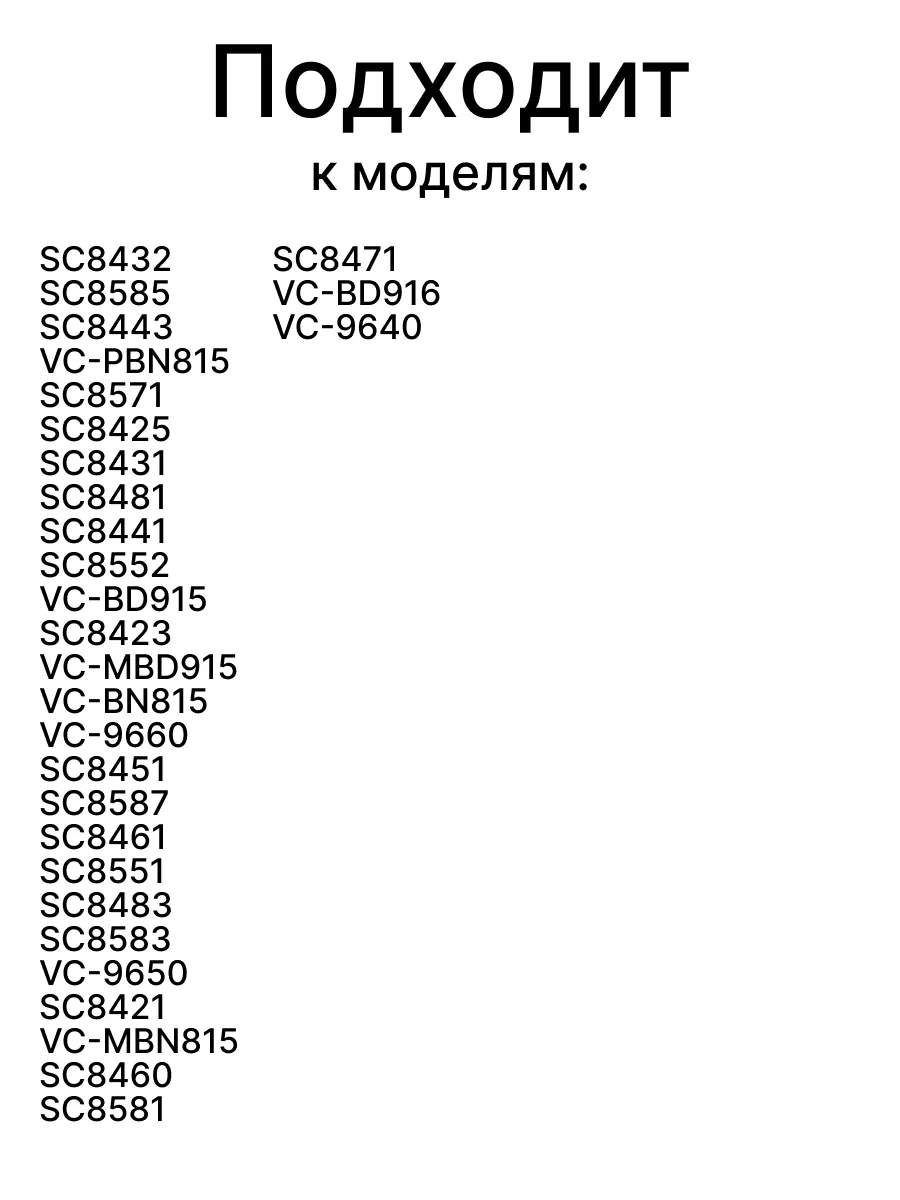 Подходит
к моделям:

SC8432
SC8585
SC8443
VC-PBN815
SC8571
SC8425
SC8431
SC8481
SC8441
SC8552
VC-BD915
SC8423
VC-MBD915
VC-BN815
VC-9660
SC8451
SC8587
SC8461
SC8551
SC8483
SC8583
VC-9650
SC8421
VC-MBN815
SC8460
SC8581

SC8471
VC-BD916
VC-9640